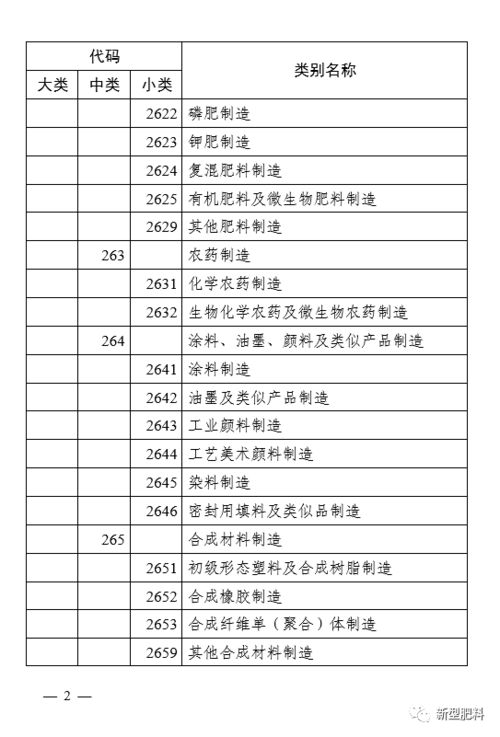 | 代码 | | | 类别名称 |
|---|---|---|---|
| 大类 | 中类 | 小类 | |
| | | 2622 | 磷肥制造 |
| | | 2623 | 钾肥制造 |
| | | 2624 | 复混肥料制造 |
| | | 2625 | 有机肥料及微生物肥料制造 |
| | | 2629 | 其他肥料制造 |
| | 263 | | 农药制造 |
| | | 2631 | 化学农药制造 |
| | | 2632 | 生物化学农药及微生物农药制造 |
| | 264 | | 涂料、油墨、颜料及类似产品制造 |
| | | 2641 | 涂料制造 |
| | | 2642 | 油墨及类似产品制造 |
| | | 2643 | 工业颜料制造 |
| | | 2644 | 工艺美术颜料制造 |
| | | 2645 | 染料制造 |
| | | 2646 | 密封用填料及类似品制造 |
| | 265 | | 合成材料制造 |
| | | 2651 | 初级形态塑料及合成树脂制造 |
| | | 2652 | 合成橡胶制造 |
| | | 2653 | 合成纤维单（聚合）体制造 |
| | | 2659 | 其他合成材料制造 |

— 2 —

新型肥料